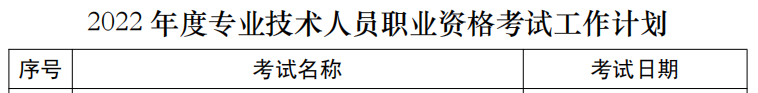 2022 年度专业技术人员职业资格考试工作计划

| 序号 | 考试名称 | 考试日期 |
|---|---|---|